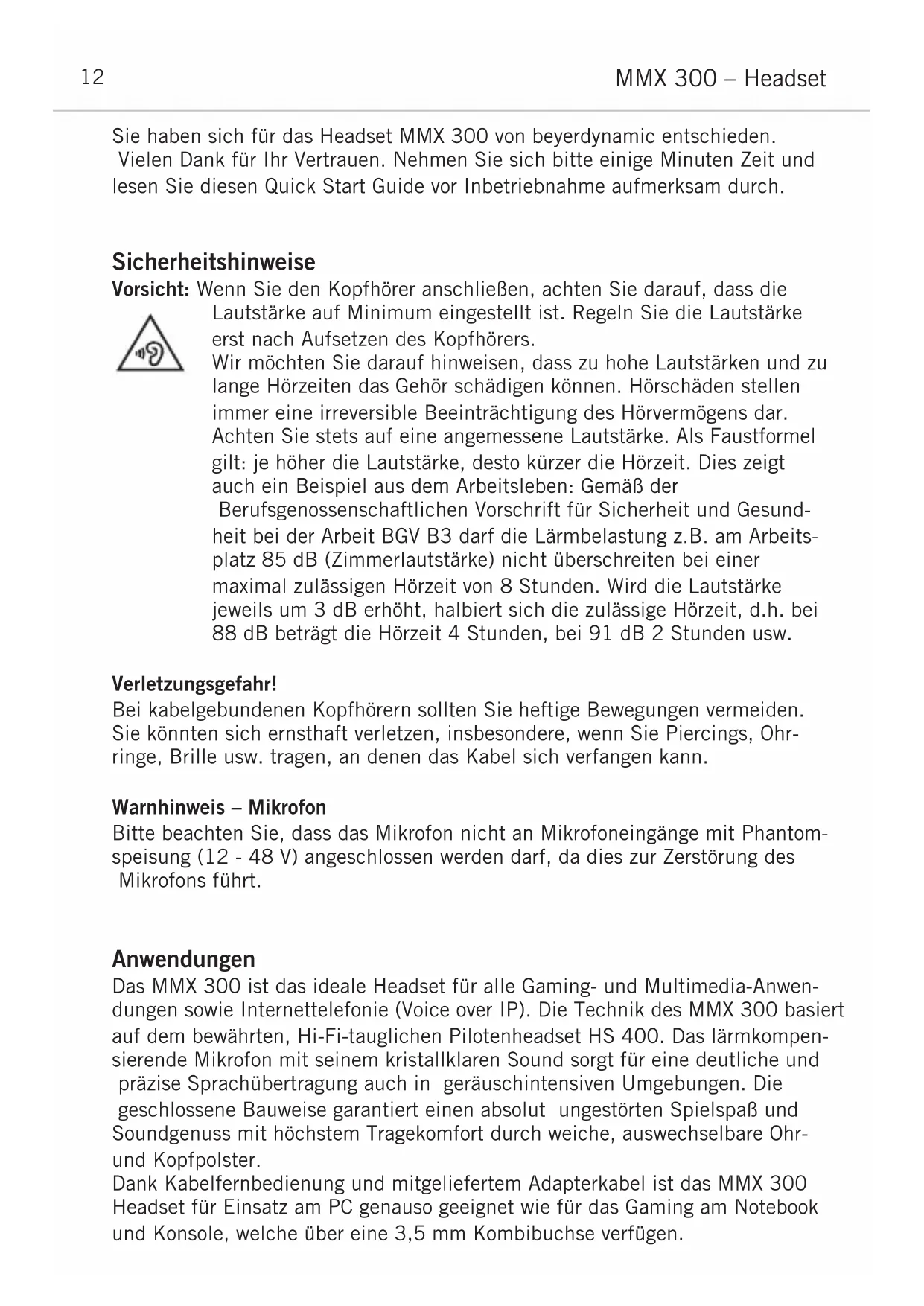 12

MMX 300 – Headset

Sie haben sich für das Headset MMX 300 von beyerdynamic entschieden. Vielen Dank für Ihr Vertrauen. Nehmen Sie sich bitte einige Minuten Zeit und lesen Sie diesen Quick Start Guide vor Inbetriebnahme aufmerksam durch.

Sicherheitshinweise

Vorsicht: Wenn Sie den Kopfhörer anschließen, achten Sie darauf, dass die Lautstärke auf Minimum eingestellt ist. Regeln Sie die Lautstärke erst nach Aufsetzen des Kopfhörers.
Wir möchten Sie darauf hinweisen, dass zu hohe Lautstärken und zu lange Hörzeiten das Gehör schädigen können. Hörschäden stellen immer eine irreversible Beeinträchtigung des Hörvermögens dar. Achten Sie stets auf eine angemessene Lautstärke. Als Faustformel gilt: je höher die Lautstärke, desto kürzer die Hörzeit. Dies zeigt auch ein Beispiel aus dem Arbeitsleben: Gemäß der Berufsgenossenschaftlichen Vorschrift für Sicherheit und Gesundheit bei der Arbeit BGV B3 darf die Lärmbelastung z.B. am Arbeitsplatz 85 dB (Zimmerlautstärke) nicht überschreiten bei einer maximal zulässigen Hörzeit von 8 Stunden. Wird die Lautstärke jeweils um 3 dB erhöht, halbiert sich die zulässige Hörzeit, d.h. bei 88 dB beträgt die Hörzeit 4 Stunden, bei 91 dB 2 Stunden usw.

Verletzungsgefahr!
Bei kabelgebundenen Kopfhörern sollten Sie heftige Bewegungen vermeiden. Sie könnten sich ernsthaft verletzen, insbesondere, wenn Sie Piercings, Ohrringe, Brille usw. tragen, an denen das Kabel sich verfangen kann.

Warnhinweis – Mikrofon
Bitte beachten Sie, dass das Mikrofon nicht an Mikrofoneingänge mit Phantomspeisung (12 - 48 V) angeschlossen werden darf, da dies zur Zerstörung des Mikrofons führt.

Anwendungen
Das MMX 300 ist das ideale Headset für alle Gaming- und Multimedia-Anwendungen sowie Internettelefonie (Voice over IP). Die Technik des MMX 300 basiert auf dem bewährten, Hi-Fi-tauglichen Pilotenheadset HS 400. Das lärmkompensierende Mikrofon mit seinem kristallklaren Sound sorgt für eine deutliche und präzise Sprachübertragung auch in geräuschintensiven Umgebungen. Die geschlossene Bauweise garantiert einen absolut ungestörten Spielspaß und Soundgenuss mit höchstem Tragekomfort durch weiche, auswechselbare Ohr- und Kopfpolster.
Dank Kabelfernbedienung und mitgeliefertem Adapterkabel ist das MMX 300 Headset für Einsatz am PC genauso geeignet wie für das Gaming am Notebook und Konsole, welche über eine 3,5 mm Kombibuchse verfügen.